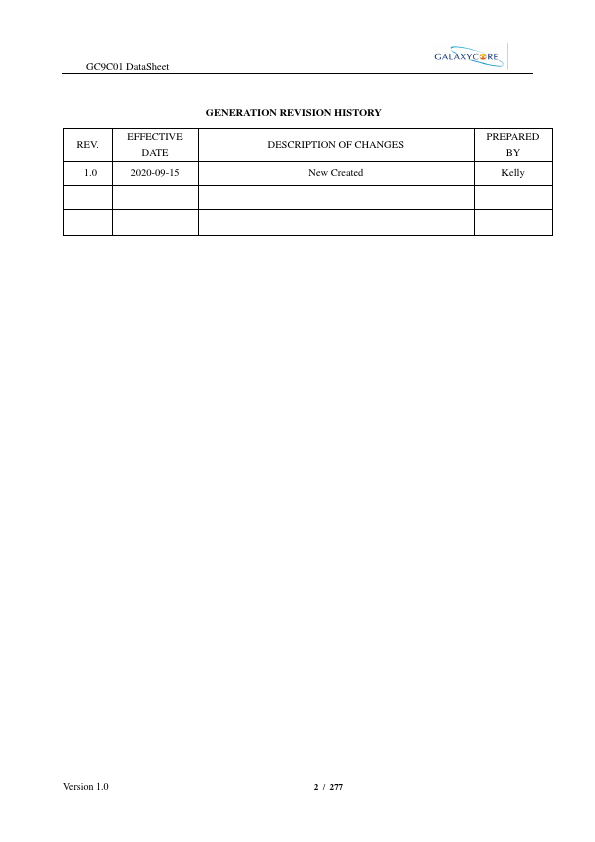 GC9C01 DataSheet

GALAXYCORE

GENERATION REVISION HISTORY

| REV. | EFFECTIVE DATE | DESCRIPTION OF CHANGES | PREPARED BY |
|---|---|---|---|
| 1.0 | 2020-09-15 | New Created | Kelly |
| | | | |
| | | | |

Version 1.0

2 / 277